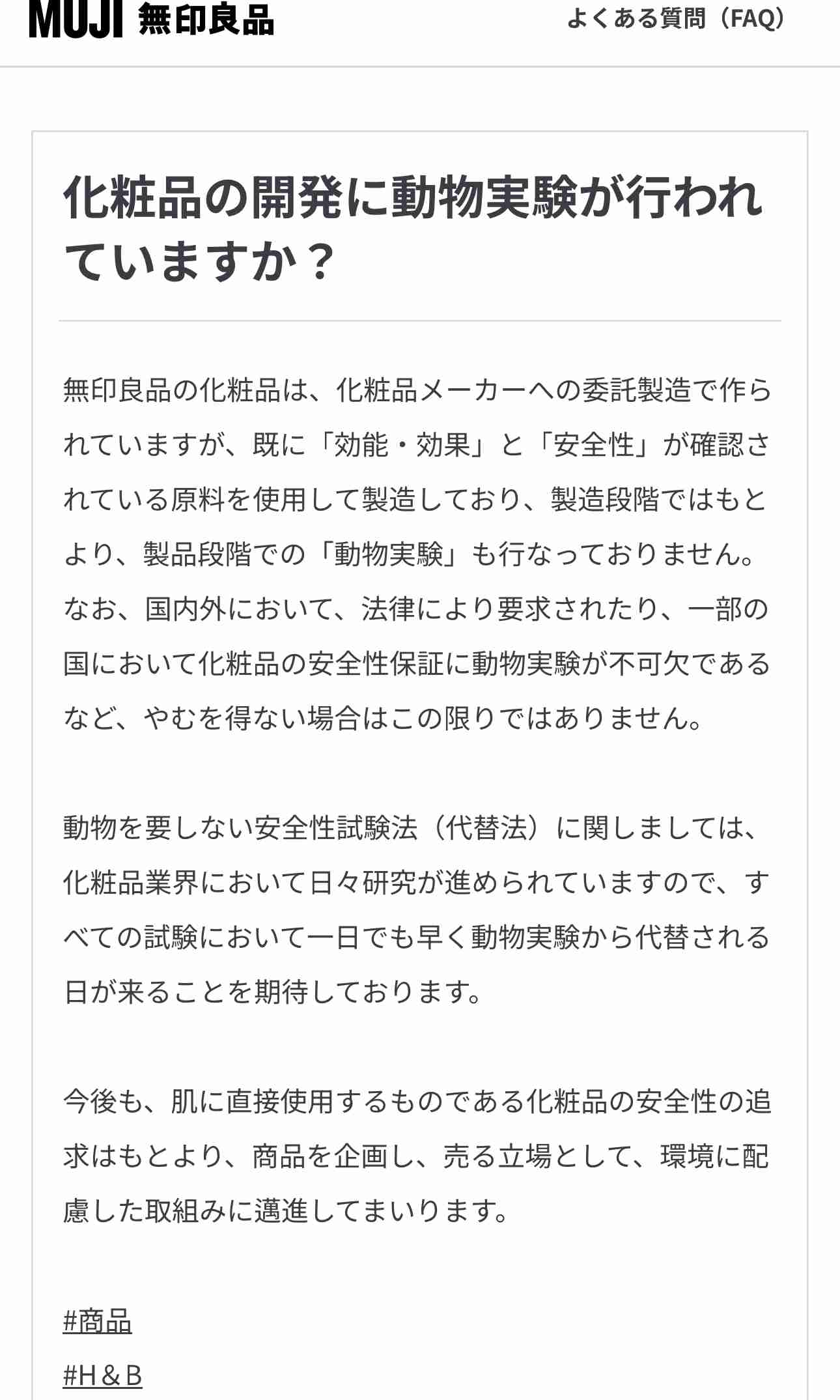 MUJI 無印良品

よくある質問（FAQ）

化粧品の開発に動物実験が行われていますか？

無印良品の化粧品は、化粧品メーカーへの委託製造で作られていますが、既に「効能・効果」と「安全性」が確認されている原料を使用して製造しており、製造段階ではもとより、製品段階での「動物実験」も行なっておりません。なお、国内外において、法律により要求されたり、一部の国において化粧品の安全性保証に動物実験が不可欠であるなど、やむを得ない場合はこの限りではありません。

動物を要しない安全性試験法（代替法）に関しましては、化粧品業界において日々研究が進められていますので、すべての試験において一日でも早く動物実験から代替される日が来ることを期待しております。

今後も、肌に直接使用するものである化粧品の安全性の追求はもとより、商品を企画し、売る立場として、環境に配慮した取組みに邁進してまいります。

#商品

#H＆B